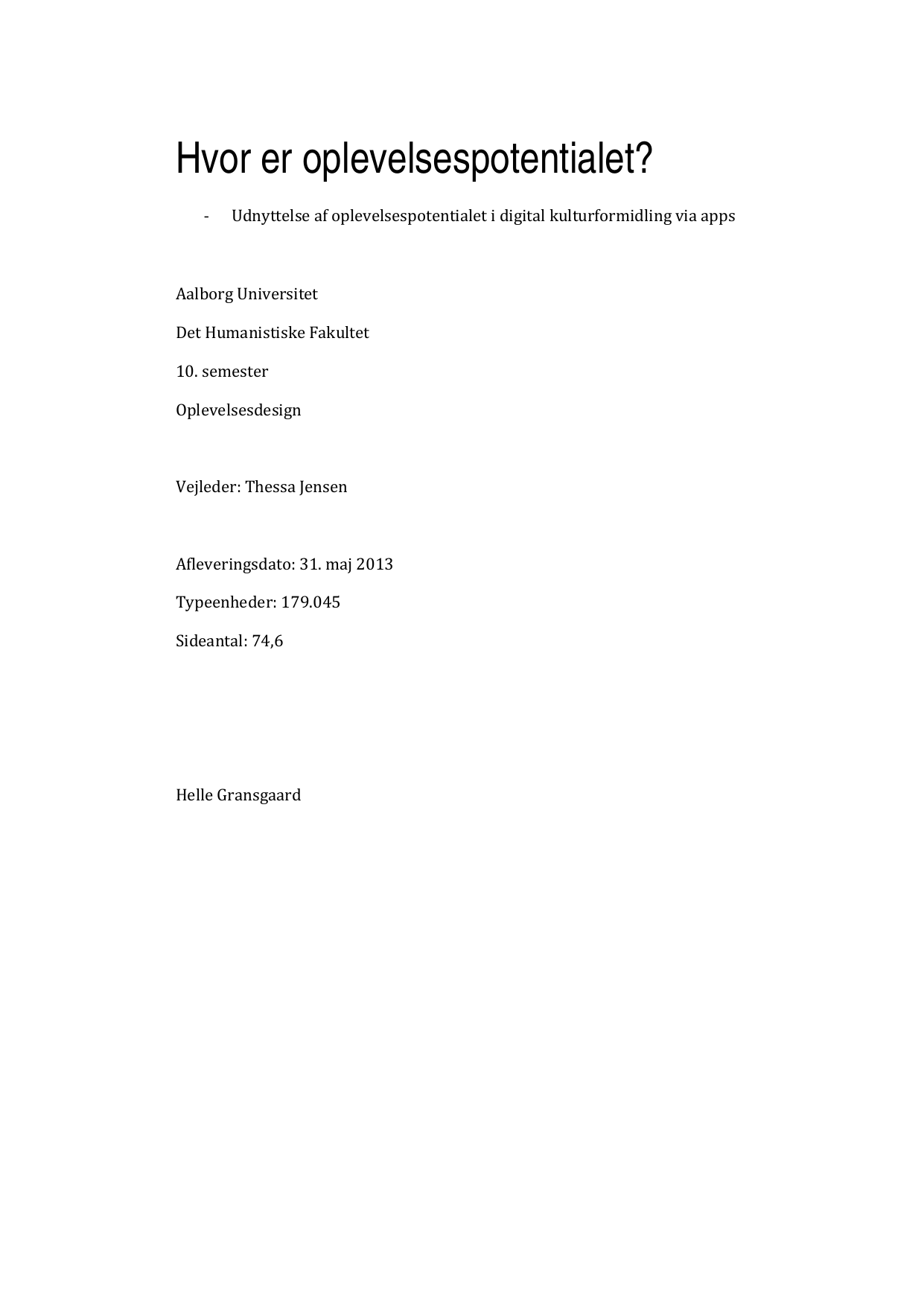 Hvor er oplevelsespotentialet?

- Udnyttelse af oplevelsespotentialet i digital kulturformidling via apps

Aalborg Universitet

Det Humanistiske Fakultet

10. semester

Oplevelsesdesign

Vejleder: Thessa Jensen

Afleveringsdato: 31. maj 2013

Typeenheder: 179.045

Sideantal: 74,6

Helle Gransgaard